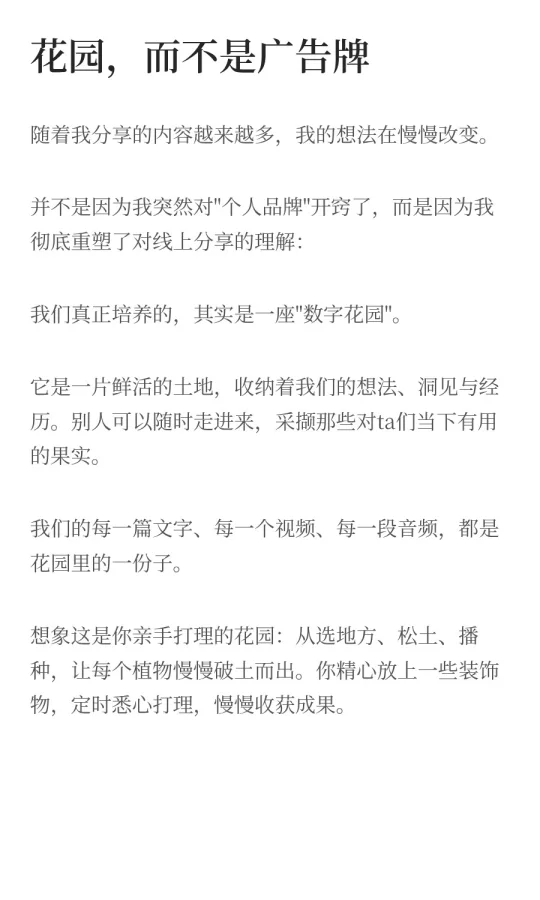 花园，而不是广告牌

随着我分享的内容越来越多，我的想法在慢慢改变。

并不是因为我突然对"个人品牌"开窍了，而是因为我彻底重塑了对线上分享的理解：

我们真正培养的，其实是一座"数字花园"。

它是一片鲜活的土地，收纳着我们的想法、洞见与经历。别人可以随时走进来，采撷那些对ta们当下有用的果实。

我们的每一篇文字、每一个视频、每一段音频，都是花园里的一份子。

想象这是你亲手打理的花园：从选地方、松土、播种，让每个植物慢慢破土而出。你精心放上一些装饰物，定时悉心打理，慢慢收获成果。